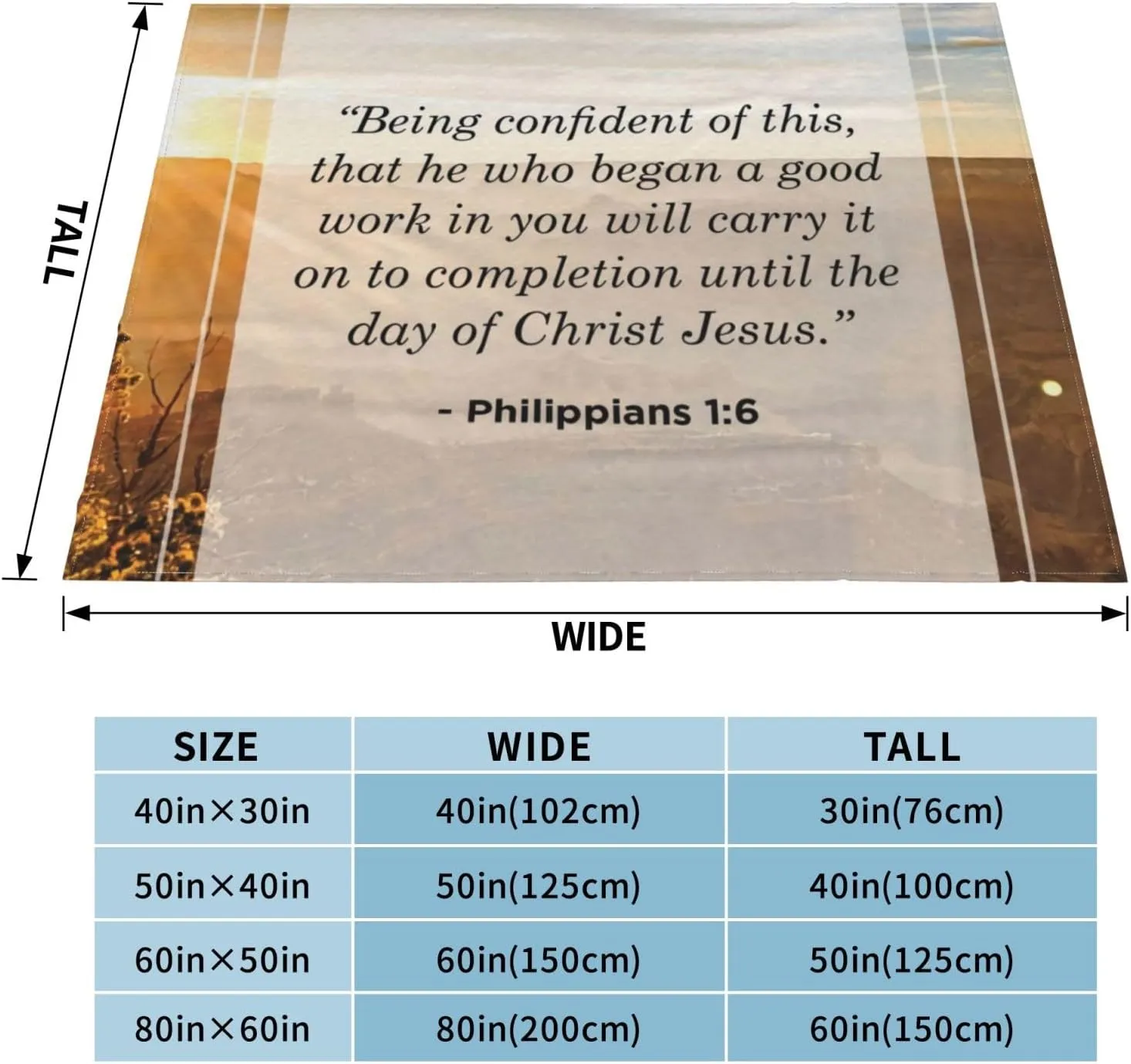 TALL

“Being confident of this, that he who began a good work in you will carry it on to completion until the day of Christ Jesus.”

- Philippians 1:6

WIDE

| SIZE | WIDE | TALL |
|---|---|---|
| 40in×30in | 40in(102cm) | 30in(76cm) |
| 50in×40in | 50in(125cm) | 40in(100cm) |
| 60in×50in | 60in(150cm) | 50in(125cm) |
| 80in×60in | 80in(200cm) | 60in(150cm) |